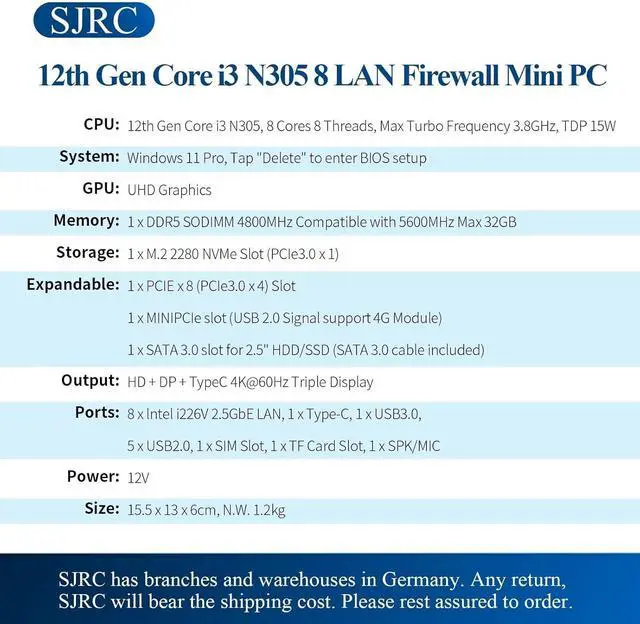 SJRC

12th Gen Core i3 N305 8 LAN Firewall Mini PC

CPU: 12th Gen Core i3 N305, 8 Cores 8 Threads, Max Turbo Frequency 3.8GHz, TDP 15W

System: Windows 11 Pro, Tap "Delete" to enter BIOS setup

GPU: UHD Graphics

Memory: 1 x DDR5 SODIMM 4800MHz Compatible with 5600MHz Max 32GB

Storage: 1 x M.2 2280 NVMe Slot (PCIe3.0 x 1)

Expandable: 1 x PCIE x 8 (PCIe3.0 x 4) Slot

1 x MINIPCIe slot (USB 2.0 Signal support 4G Module)

1 x SATA 3.0 slot for 2.5" HDD/SSD (SATA 3.0 cable included)

Output: HD + DP + TypeC 4K@60Hz Triple Display

Ports: 8 x Intel i226V 2.5GbE LAN, 1 x Type-C, 1 x USB3.0,

5 x USB2.0, 1 x SIM Slot, 1 x TF Card Slot, 1 x SPK/MIC

Power: 12V

Size: 15.5 x 13 x 6cm, N.W. 1.2kg

SJRC has branches and warehouses in Germany. Any return, SJRC will bear the shipping cost. Please rest assured to order.